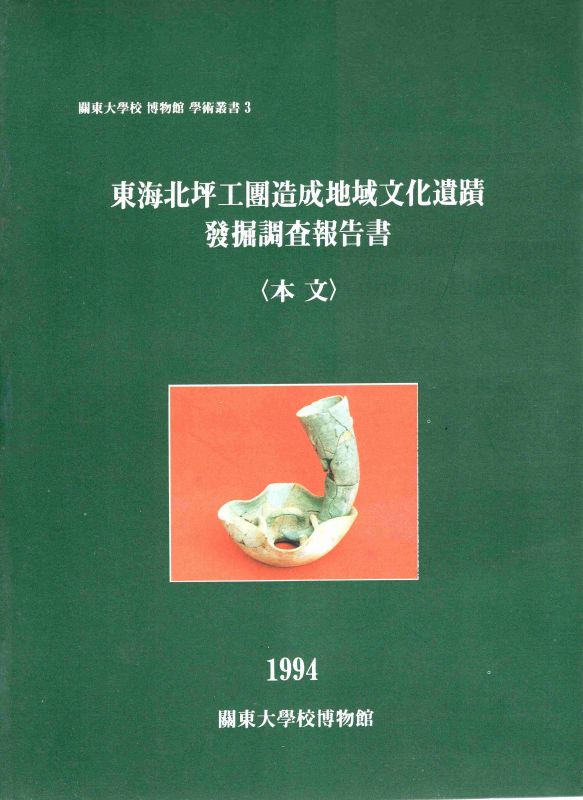 關東大學校 博物館 學術叢書 3

東海北坪工團造成地域文化遺蹟
發掘調査報告書

〈本 文〉

1994

關東大學校博物館